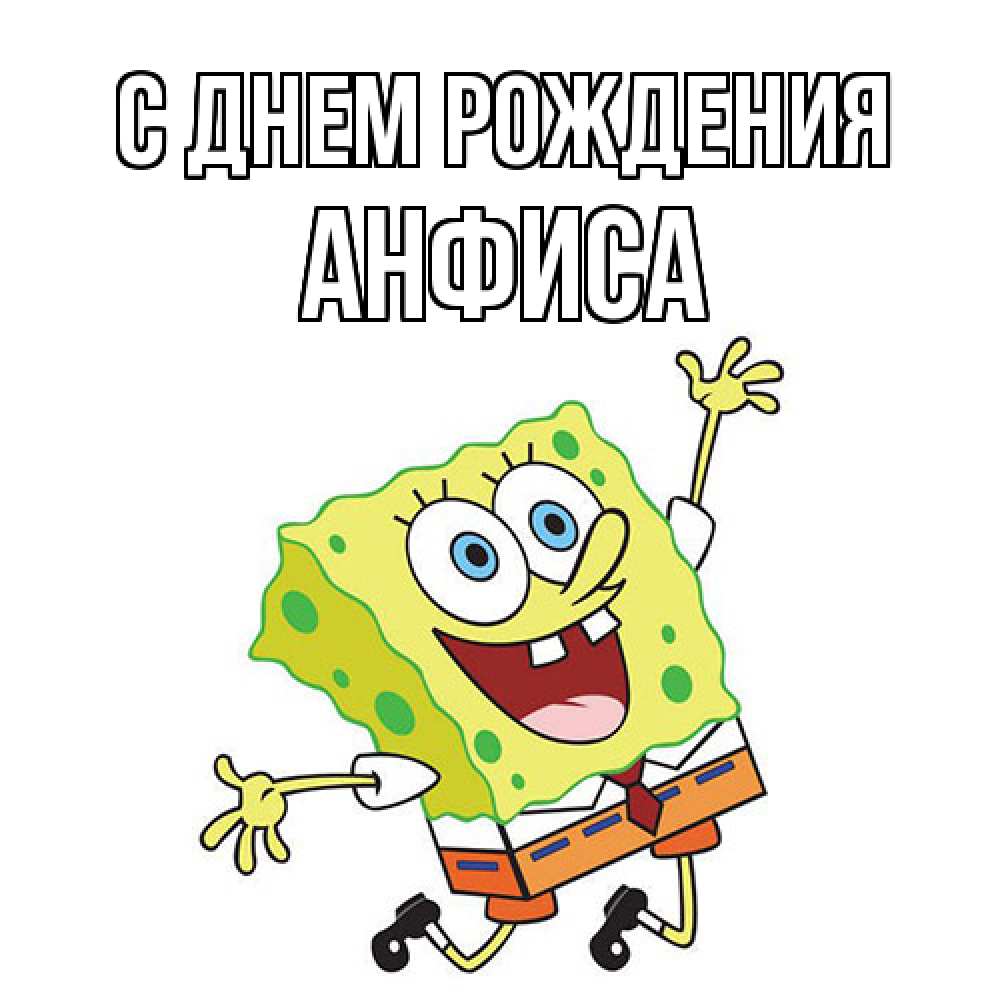 С ДНЕМ РОЖДЕНИЯ
АНФИСА